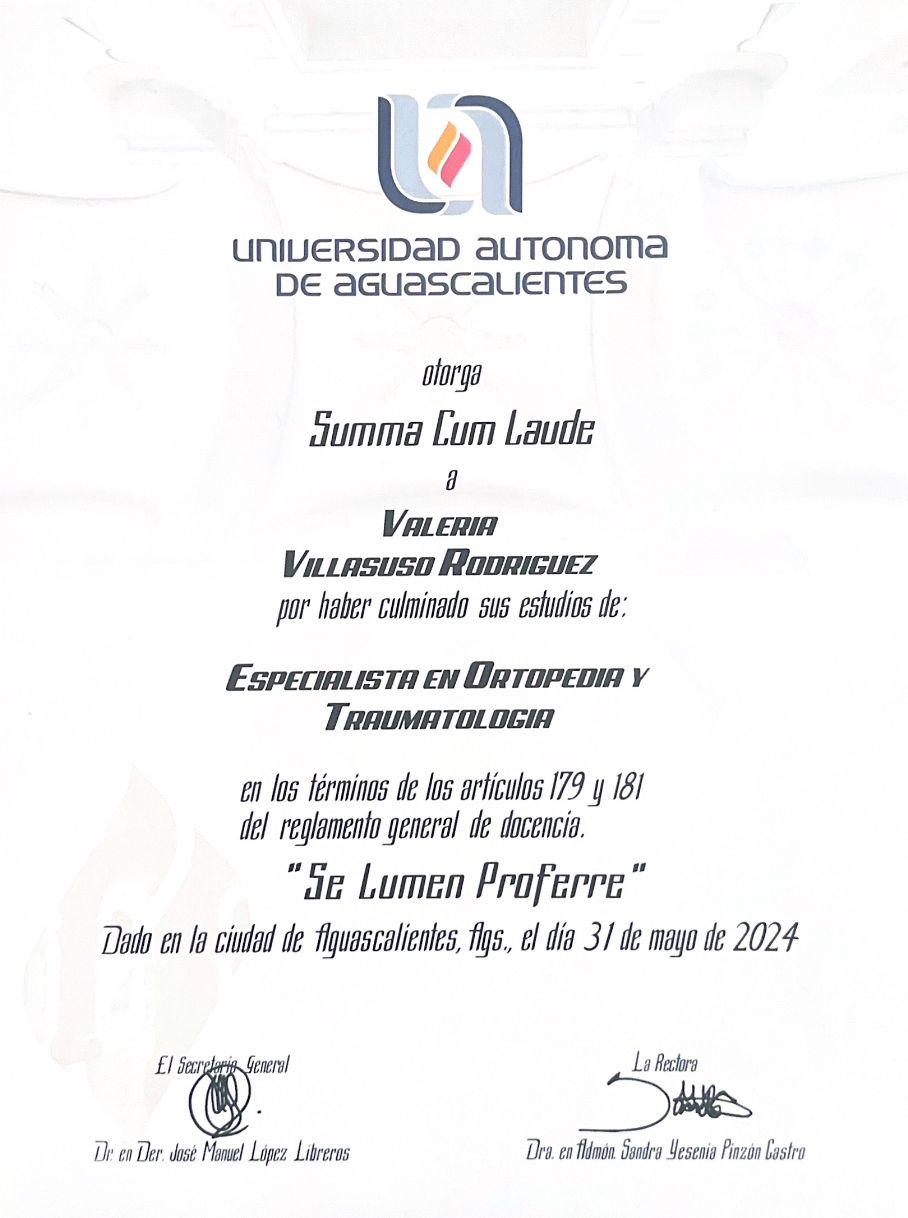 UNIVERSIDAD AUTONOMA
DE AGUASCALIENTES

otorga

Summa Cum Laude

a

VALERIA
VILLASUSO RODRIGUEZ

por haber culminado sus estudios de:

ESPECIALISTA EN ORTOPEDIA Y
TRAUMATOLOGIA

en los términos de los artículos 179 y 181 del reglamento general de docencia.

"Se Lumen Proferre"

Dado en la ciudad de Aguascalientes, Ags., el día 31 de mayo de 2024

El Secretario General

Dr. en Der. José Manuel López Libreros

La Rectora

Dra. en Admón. Sandra Yesenia Pinzón Castro